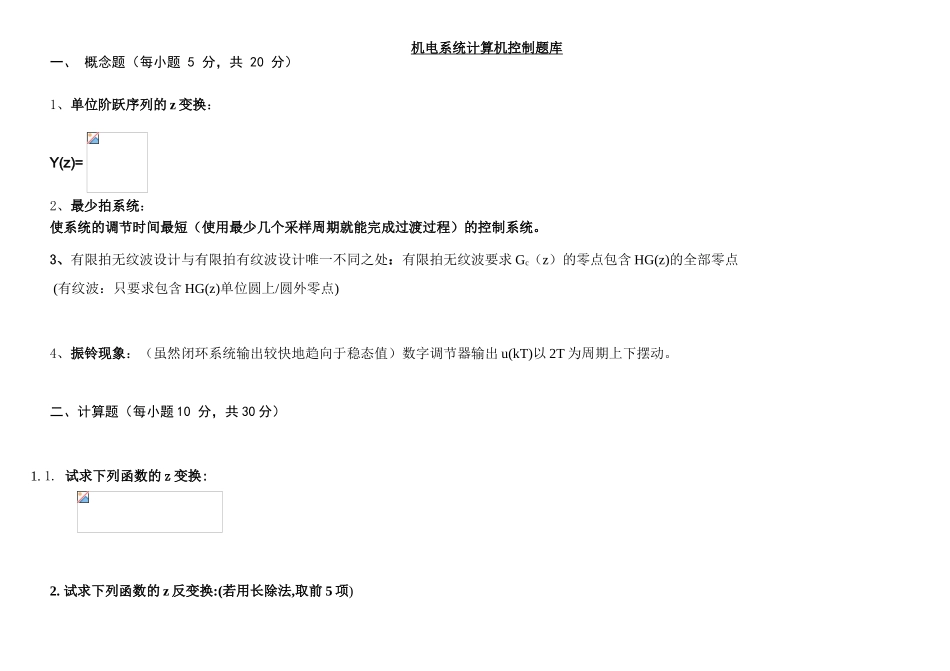 机电系统计算机控制题库

一、 概念题（每小题 5 分，共 20 分）

1、单位阶跃序列的 z 变换：

Y(z)=

2、最少拍系统：
使系统的调节时间最短（使用最少几个采样周期就能完成过渡过程）的控制系统。

3、有限拍无纹波设计与有限拍有纹波设计唯一不同之处：有限拍无纹波要求 $G_c$（z）的零点包含 HG(z)的全部零点
(有纹波：只要求包含 HG(z)单位圆上/圆外零点)

4、振铃现象：（虽然闭环系统输出较快地趋向于稳态值）数字调节器输出 u(kT)以 2T 为周期上下摆动。

二、计算题（每小题 10 分，共 30 分）

1. 1. 试求下列函数的 z 变换：

2. 试求下列函数的 z 反变换:(若用长除法,取前 5 项)